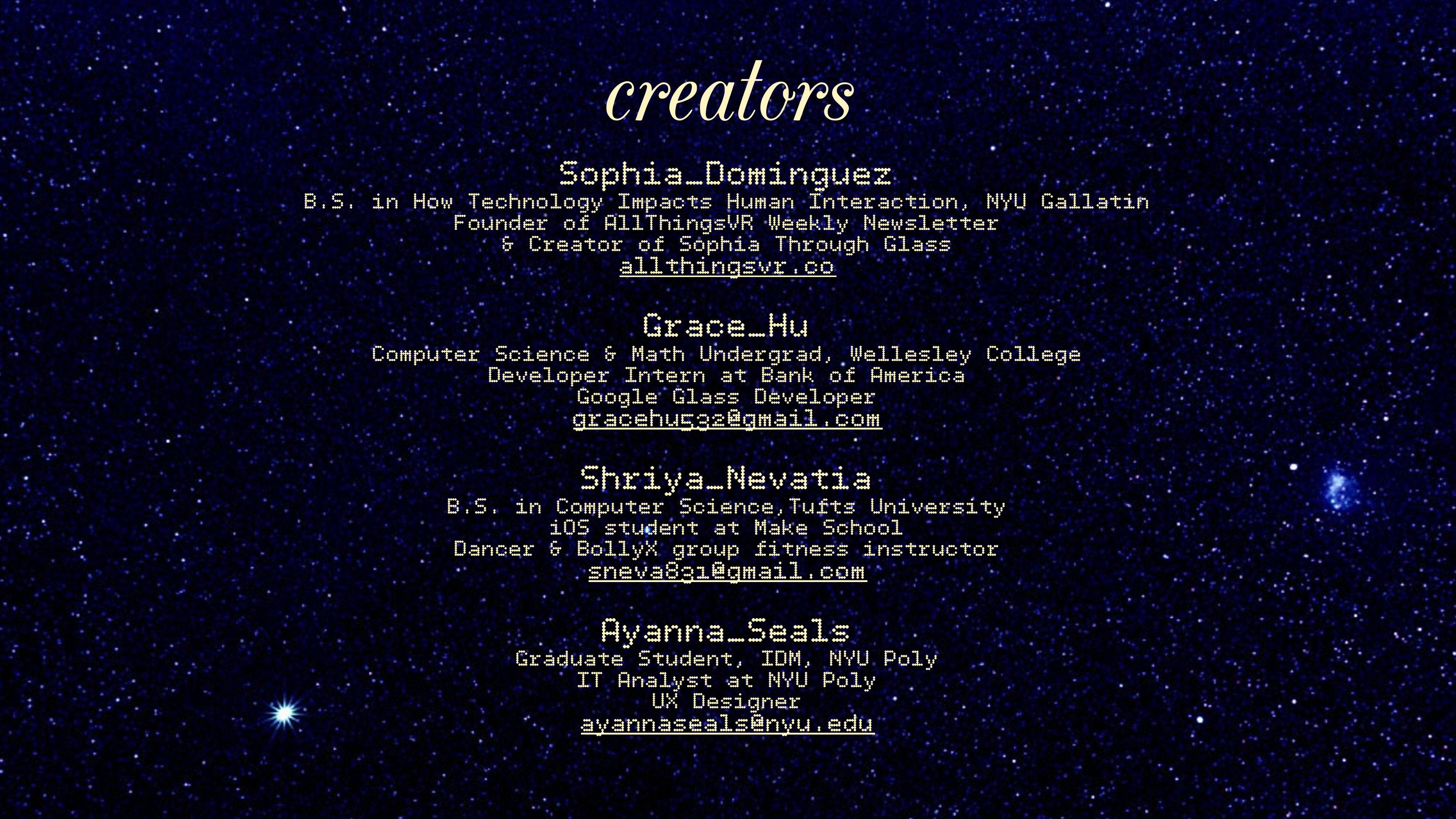 creators

Sophia_Dominguez
B.S. in How Technology Impacts Human Interaction, NYU Gallatin
Founder of AllThingsVR Weekly Newsletter
& Creator of Sophia Through Glass
allthingsvr.co

Grace_Hu
Computer Science & Math Undergrad, Wellesley College
Developer Intern at Bank of America
Google Glass Developer
gracehu532@gmail.com

Shriya_Nevatia
B.S. in Computer Science,Tufts University
iOS student at Make School
Dancer & BollyX group fitness instructor
sneva831@gmail.com

Ayanna_Seals
Graduate Student, IDM, NYU Poly
IT Analyst at NYU Poly
UX Designer
ayannaseals@nyu.edu